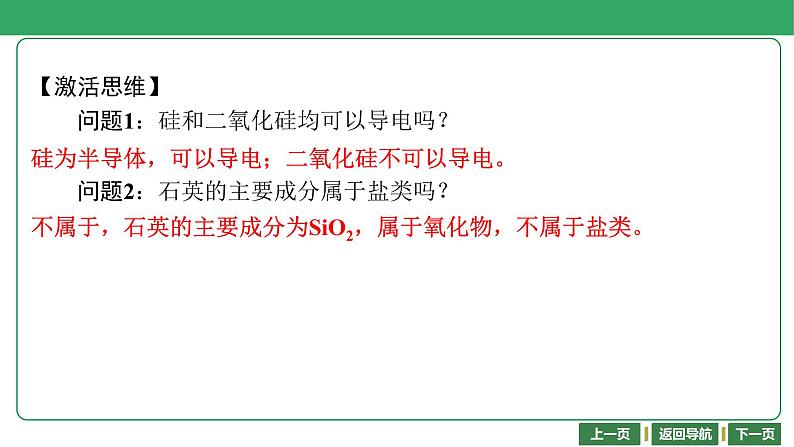 【激活思维】

问题1：硅和二氧化硅均可以导电吗？

硅为半导体，可以导电；二氧化硅不可以导电。

问题2：石英的主要成分属于盐类吗？

不属于，石英的主要成分为$SiO_2$，属于氧化物，不属于盐类。

上一页 返回导航 下一页